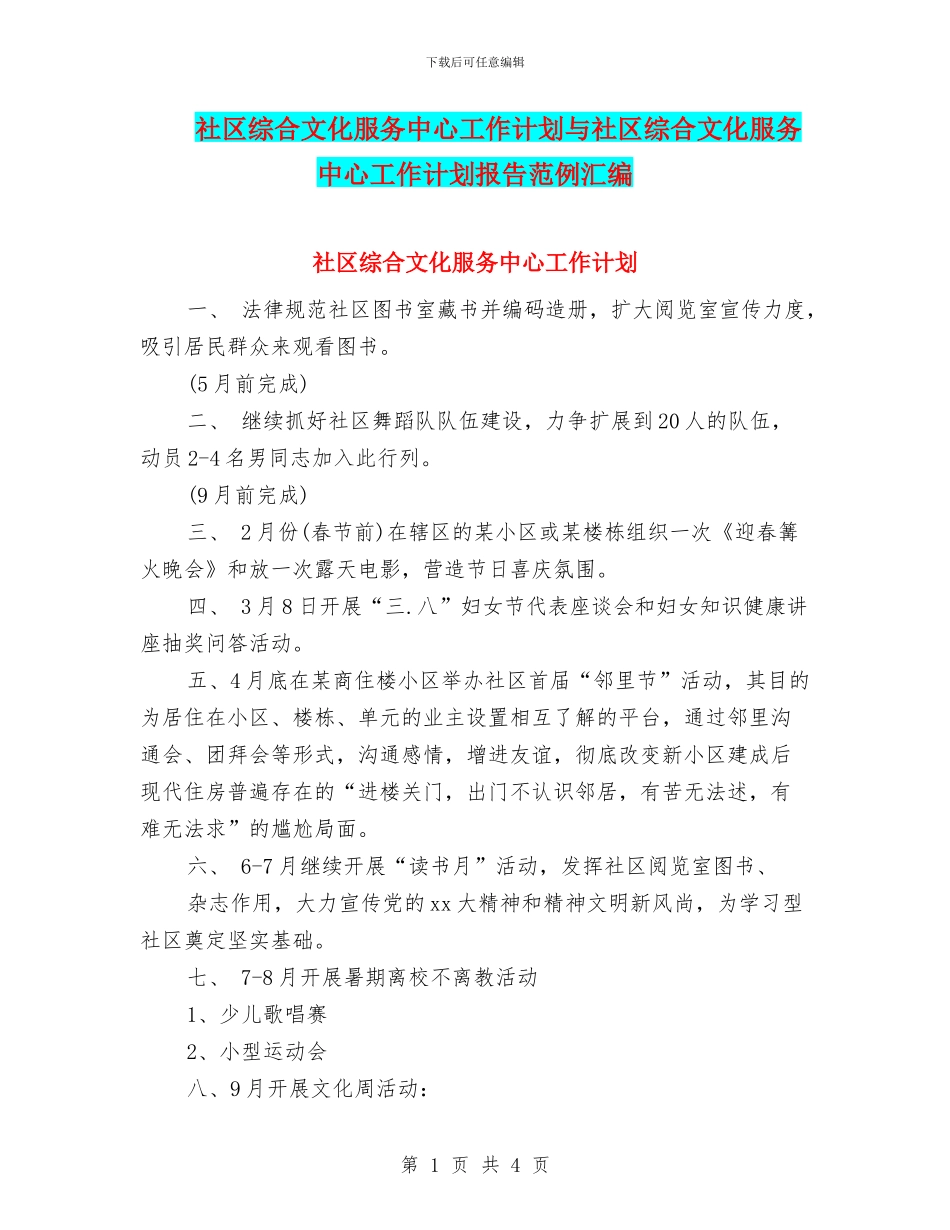 下载后可任意编辑

社区综合文化服务中心工作计划与社区综合文化服务中心工作计划报告范例汇编

社区综合文化服务中心工作计划

一、 法律规范社区图书室藏书并编码造册，扩大阅览室宣传力度，吸引居民群众来观看图书。

(5月前完成)

二、 继续抓好社区舞蹈队队伍建设，力争扩展到20人的队伍，动员2-4名男同志加入此行列。

(9月前完成)

三、 2月份(春节前)在辖区的某小区或某楼栋组织一次《迎春篝火晚会》和放一次露天电影，营造节日喜庆氛围。

四、 3月8日开展“三.八”妇女节代表座谈会和妇女知识健康讲座抽奖问答活动。

五、4月底在某商住楼小区举办社区首届“邻里节”活动，其目的为居住在小区、楼栋、单元的业主设置相互了解的平台，通过邻里沟通会、团拜会等形式，沟通感情，增进友谊，彻底改变新小区建成后现代住房普遍存在的“进楼关门，出门不认识邻居，有苦无法述，有难无法求”的尴尬局面。

六、 6-7月继续开展“读书月”活动，发挥社区阅览室图书、杂志作用，大力宣传党的xx大精神和精神文明新风尚，为学习型社区奠定坚实基础。

七、 7-8月开展暑期离校不离教活动

1、少儿歌唱赛

2、小型运动会

八、9月开展文化周活动：

第 1 页 共 4 页